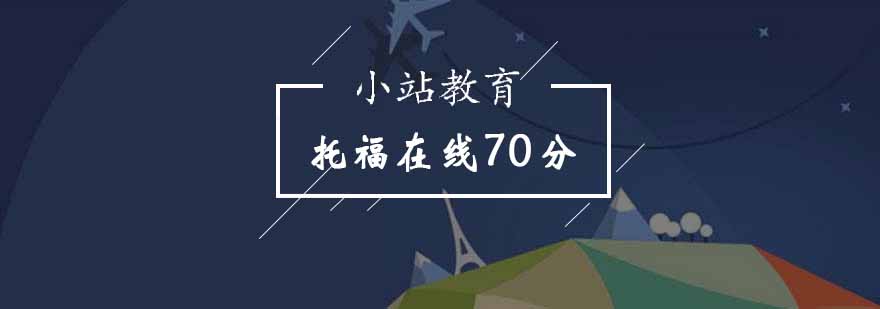 小站教育

托福在线70分